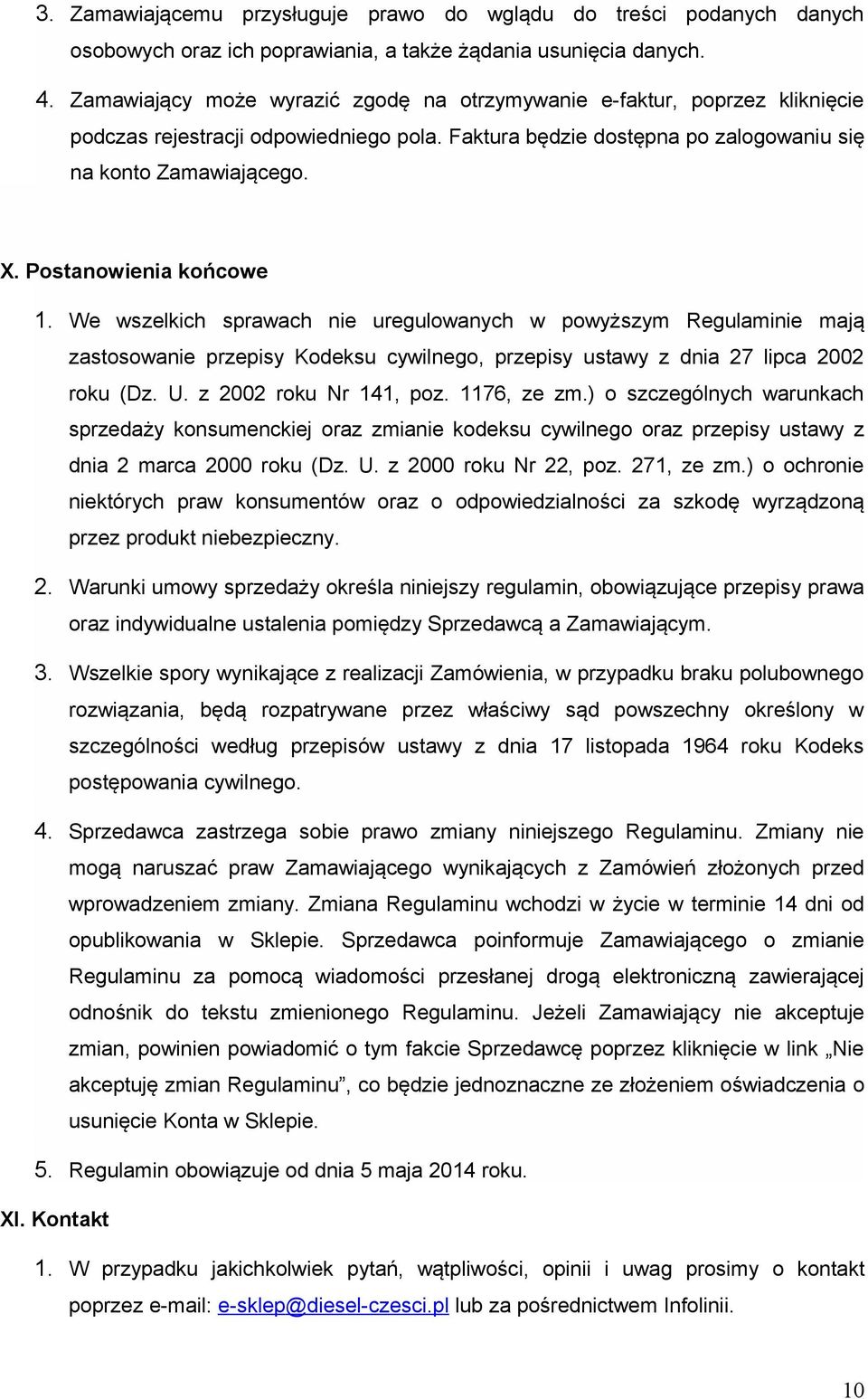 3. Zamawiającemu przysługuje prawo do wglądu do treści podanych danych osobowych oraz ich poprawiania, a także żądania usunięcia danych.

4. Zamawiający może wyrazić zgodę na otrzymywanie e-faktur, poprzez kliknięcie podczas rejestracji odpowiedniego pola. Faktura będzie dostępna po zalogowaniu się na konto Zamawiającego.

X. Postanowienia końcowe

1. We wszelkich sprawach nie uregulowanych w powyższym Regulaminie mają zastosowanie przepisy Kodeksu cywilnego, przepisy ustawy z dnia 27 lipca 2002 roku (Dz. U. z 2002 roku Nr 141, poz. 1176, ze zm.) o szczególnych warunkach sprzedaży konsumenckiej oraz zmianie kodeksu cywilnego oraz przepisy ustawy z dnia 2 marca 2000 roku (Dz. U. z 2000 roku Nr 22, poz. 271, ze zm.) o ochronie niektórych praw konsumentów oraz o odpowiedzialności za szkodę wyrządzoną przez produkt niebezpieczny.

2. Warunki umowy sprzedaży określa niniejszy regulamin, obowiązujące przepisy prawa oraz indywidualne ustalenia pomiędzy Sprzedawcą a Zamawiającym.

3. Wszelkie spory wynikające z realizacji Zamówienia, w przypadku braku polubownego rozwiązania, będą rozpatrywane przez właściwy sąd powszechny określony w szczególności według przepisów ustawy z dnia 17 listopada 1964 roku Kodeks postępowania cywilnego.

4. Sprzedawca zastrzega sobie prawo zmiany niniejszego Regulaminu. Zmiany nie mogą naruszać praw Zamawiającego wynikających z Zamówień złożonych przed wprowadzeniem zmiany. Zmiana Regulaminu wchodzi w życie w terminie 14 dni od opublikowania w Sklepie. Sprzedawca poinformuje Zamawiającego o zmianie Regulaminu za pomocą wiadomości przesłanej drogą elektroniczną zawierającej odnośnik do tekstu zmienionego Regulaminu. Jeżeli Zamawiający nie akceptuje zmian, powinien powiadomić o tym fakcie Sprzedawcę poprzez kliknięcie w link „Nie akceptuję zmian Regulaminu”, co będzie jednoznaczne ze złożeniem oświadczenia o usunięcie Konta w Sklepie.

5. Regulamin obowiązuje od dnia 5 maja 2014 roku.

XI. Kontakt

1. W przypadku jakichkolwiek pytań, wątpliwości, opinii i uwag prosimy o kontakt poprzez e-mail: e-sklep@diesel-czesci.pl lub za pośrednictwem Infolinii.

10